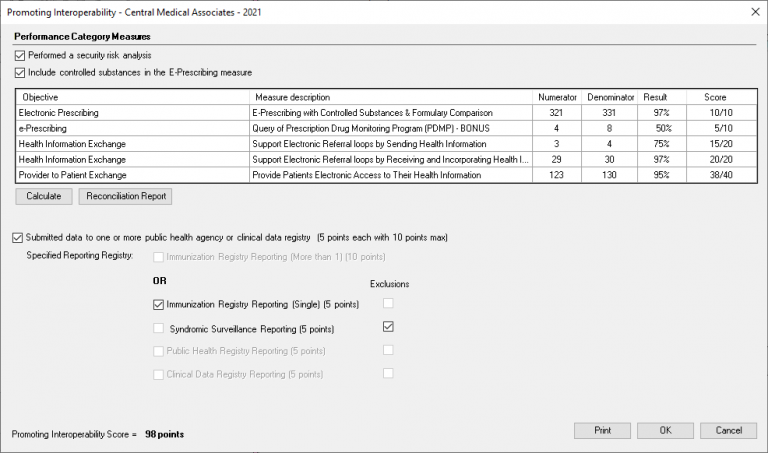 Promoting Interoperability - Central Medical Associates - 2021

Performance Category Measures

Performed a security risk analysis

Include controlled substances in the E-Prescribing measure

| Objective | Measure description | Numerator | Denominator | Result | Score |
|---|---|---|---|---|---|
| Electronic Prescribing | E-Prescribing with Controlled Substances & Formulary Comparison | 321 | 331 | 97% | 10/10 |
| e-Prescribing | Query of Prescription Drug Monitoring Program (PDMP) - BONUS | 4 | 8 | 50% | 5/10 |
| Health Information Exchange | Support Electronic Referral loops by Sending Health Information | 3 | 4 | 75% | 15/20 |
| Health Information Exchange | Support Electronic Referral loops by Receiving and Incorporating Health I... | 29 | 30 | 97% | 20/20 |
| Provider to Patient Exchange | Provide Patients Electronic Access to Their Health Information | 123 | 130 | 95% | 38/40 |

Calculate Reconciliation Report

Submitted data to one or more public health agency or clinical data registry (5 points each with 10 points max)

Specified Reporting Registry: Immunization Registry Reporting (More than 1) (10 points)

OR

Exclusions

Immunization Registry Reporting (Single) (5 points)

Syndromic Surveillance Reporting (5 points)

Public Health Registry Reporting (5 points)

Clinical Data Registry Reporting (5 points)

Promoting Interoperability Score = 98 points

Print OK Cancel